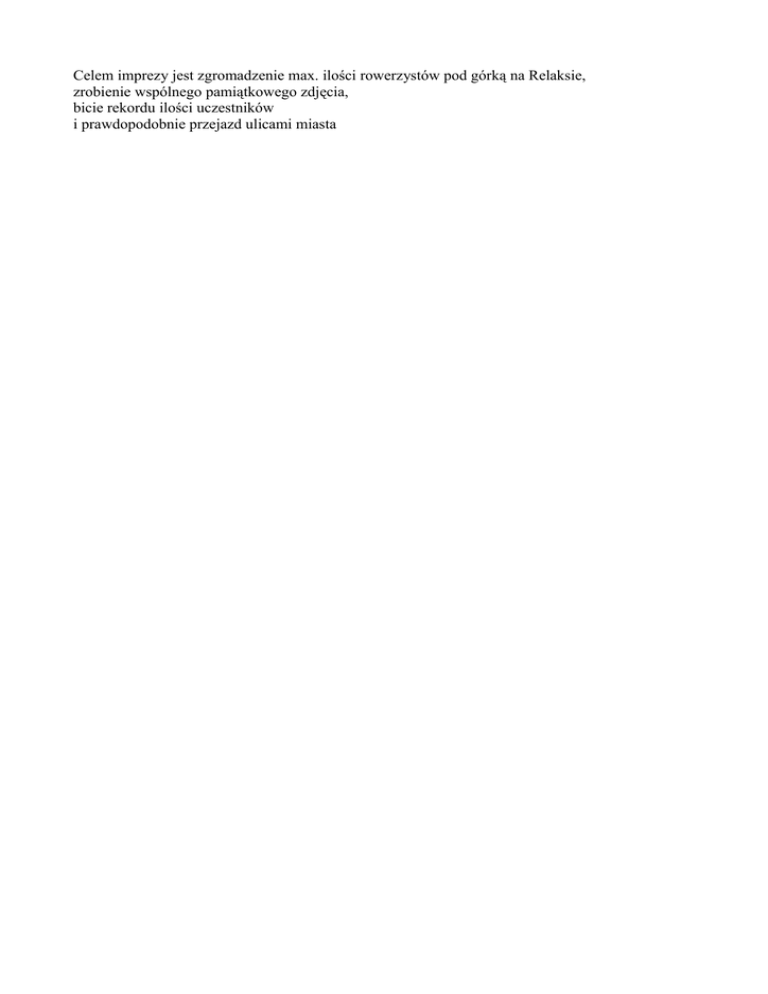 Celem imprezy jest zgromadzenie max. ilości rowerzystów pod górką na Relaksie, zrobienie wspólnego pamiątkowego zdjęcia, bicie rekordu ilości uczestników i prawdopodobnie przejazd ulicami miasta